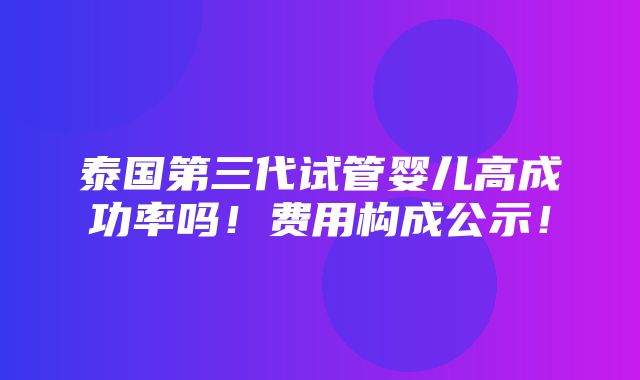 泰国第三代试管婴儿高成功率吗！费用构成公示！